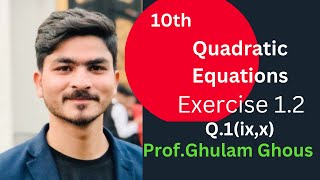 10th

Quadratic Equations

Exercise 1.2

Q.1(ix,x)

Prof.Ghulam Ghous